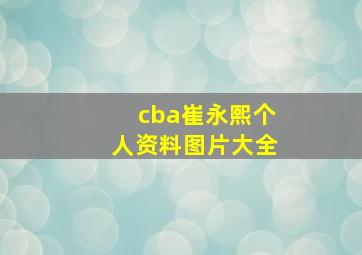 cba崔永熙个人资料图片大全